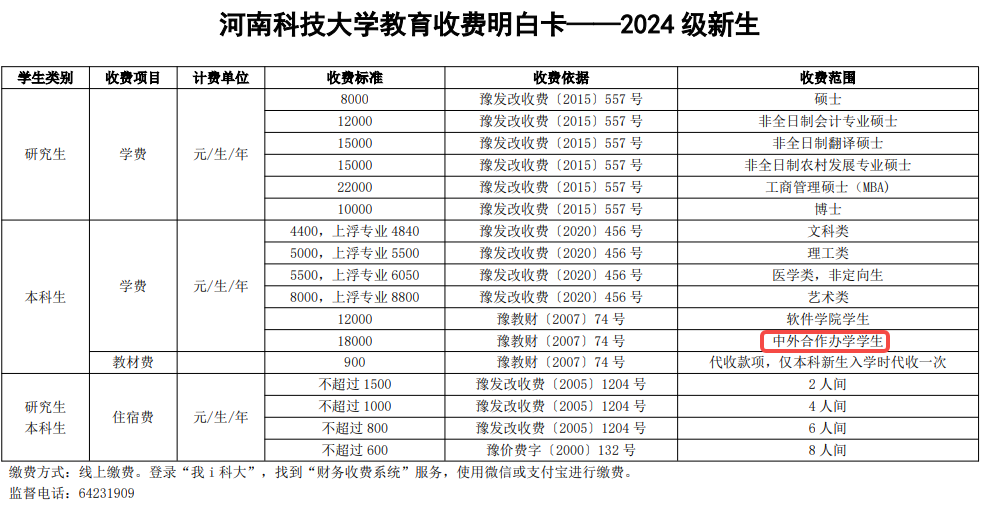 河南科技大学教育收费明白卡——2024 级新生

| 学生类别 | 收费项目 | 计费单位 | 收费标准 | 收费依据 | 收费范围 |
|---|---|---|---|---|---|
| 研究生 | 学费 | 元/生/年 | 8000 | 豫发改收费〔2015〕557 号 | 硕士 |
| | | | 12000 | 豫发改收费〔2015〕557 号 | 非全日制会计专业硕士 |
| | | | 15000 | 豫发改收费〔2015〕557 号 | 非全日制翻译硕士 |
| | | | 15000 | 豫发改收费〔2015〕557 号 | 非全日制农村发展专业硕士 |
| | | | 22000 | 豫发改收费〔2015〕557 号 | 工商管理硕士（MBA） |
| | | | 10000 | 豫发改收费〔2015〕557 号 | 博士 |
| 本科生 | 学费 | 元/生/年 | 4400，上浮专业 4840 | 豫发改收费〔2020〕456 号 | 文科类 |
| | | | 5000，上浮专业 5500 | 豫发改收费〔2020〕456 号 | 理工类 |
| | | | 5500，上浮专业 6050 | 豫发改收费〔2020〕456 号 | 医学类，非定向生 |
| | | | 8000，上浮专业 8800 | 豫发改收费〔2020〕456 号 | 艺术类 |
| | | | 12000 | 豫教财〔2007〕74 号 | 软件学院学生 |
| | | | 18000 | 豫教财〔2007〕74 号 | 中外合作办学学生 |
| | 教材费 | | 900 | 豫教财〔2007〕74 号 | 代收款项，仅本科新生入学时代收一次 |
| 研究生 本科生 | 住宿费 | 元/生/年 | 不超过 1500 | 豫发改收费〔2005〕1204 号 | 2 人间 |
| | | | 不超过 1000 | 豫发改收费〔2005〕1204 号 | 4 人间 |
| | | | 不超过 800 | 豫发改收费〔2005〕1204 号 | 6 人间 |
| | | | 不超过 600 | 豫价费字〔2000〕132 号 | 8 人间 |

缴费方式：线上缴费。登录“我 i 科大”，找到“财务收费系统”服务，使用微信或支付宝进行缴费。
监督电话：64231909